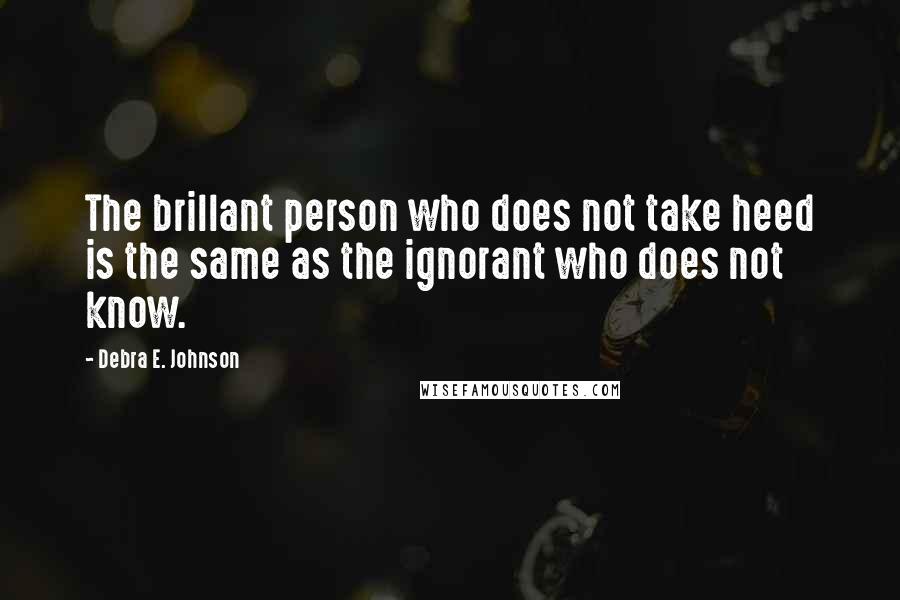 The brillant person who does not take heed is the same as the ignorant who does not know.

- Debra E. Johnson

WISEFAMOUSQUOTES.COM